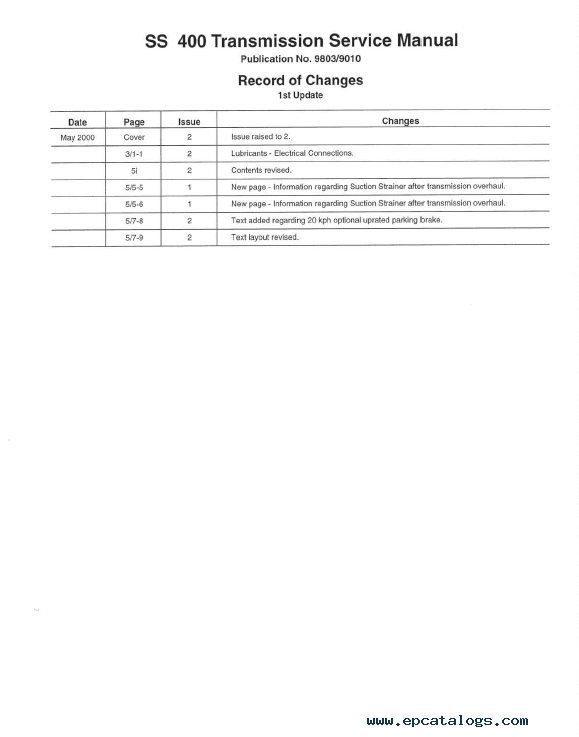 SS 400 Transmission Service Manual
Publication No. 9803/9010

Record of Changes
1st Update

| Date | Page | Issue | Changes |
|---|---|---|---|
| May 2000 | Cover | 2 | Issue raised to 2. |
| | 3/1-1 | 2 | Lubricants - Electrical Connections. |
| | 5i | 2 | Contents revised. |
| | 5/5-5 | 1 | New page - Information regarding Suction Strainer after transmission overhaul. |
| | 5/5-6 | 1 | New page - Information regarding Suction Strainer after transmission overhaul. |
| | 5/7-8 | 2 | Text added regarding 20 kph optional uprated parking brake. |
| | 5/7-9 | 2 | Text layout revised. |

www.epcatalogs.com